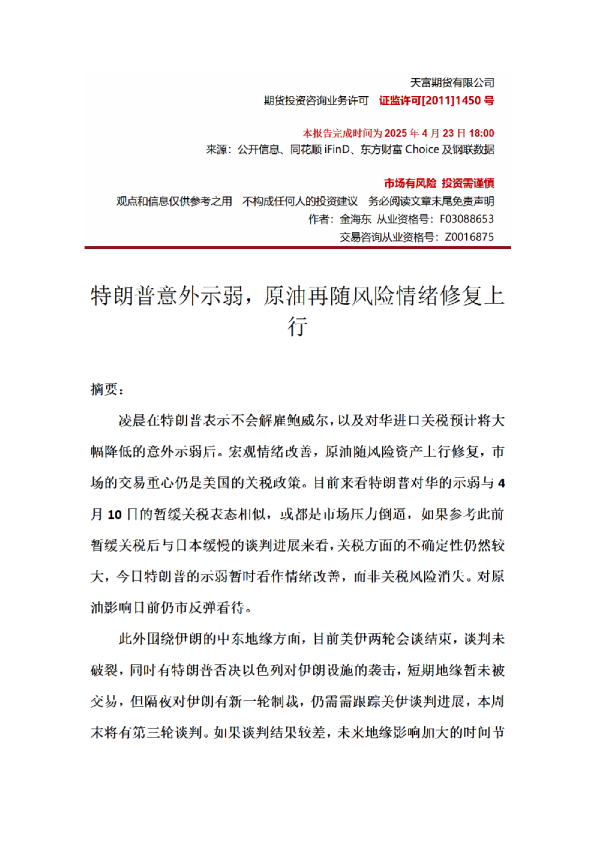 天富期货有限公司
期货投资咨询业务许可 证监许可[2011]1450 号

本报告完成时间为 2025 年 4 月 23 日 18:00
来源：公开信息、同花顺 iFinD、东方财富 Choice 及钢联数据

市场有风险 投资需谨慎
观点和信息仅供参考之用 不构成任何人的投资建议 务必阅读文章末尾免责声明
作者：金海东 从业资格号：F03088653
交易咨询从业资格号：Z0016875

特朗普意外示弱，原油再随风险情绪修复上行

摘要：

凌晨在特朗普表示不会解雇鲍威尔，以及对华进口关税预计将大幅降低的意外示弱后。宏观情绪改善，原油随风险资产上行修复，市场的交易重心仍是美国的关税政策。目前来看特朗普对华的示弱与 4 月 10 日的暂缓关税表态相似，或都是市场压力倒逼，如果参考此前暂缓关税后与日本缓慢的谈判进展来看，关税方面的不确定性仍然较大，今日特朗普的示弱暂时看作情绪改善，而非关税风险消失。对原油影响目前仍市反弹看待。

此外围绕伊朗的中东地缘方面，目前美伊两轮会谈结束，谈判未破裂，同时有特朗普否决以色列对伊朗设施的袭击，短期地缘暂未被交易，但隔夜对伊朗有新一轮制裁，仍需需跟踪美伊谈判进展，本周末将有第三轮谈判。如果谈判结果较差，未来地缘影响加大的时间节